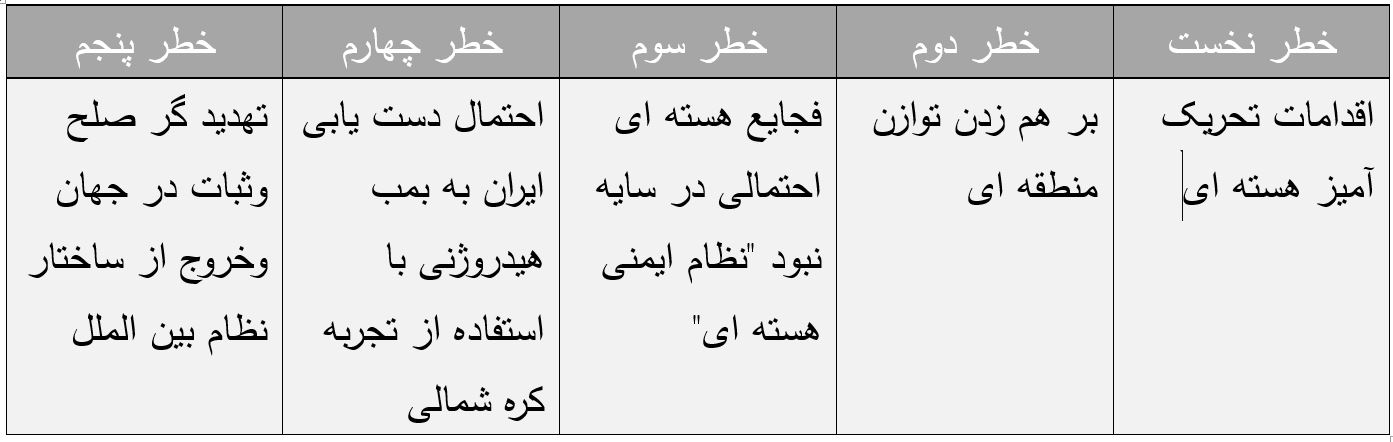 | خطر نخست | خطر دوم | خطر سوم | خطر چهارم | خطر پنجم |
|---|---|---|---|---|
| اقدامات تحریک آمیز هسته ای | بر هم زدن توازن منطقه ای | فجایع هسته ای احتمالی در سایه نبود "نظام ایمنی هسته ای" | احتمال دست یابی ایران به بمب هیدروژنی با استفاده از تجربه کره شمالی | تهدید گر صلح وثبات در جهان وخروج از ساختار نظام بین الملل |